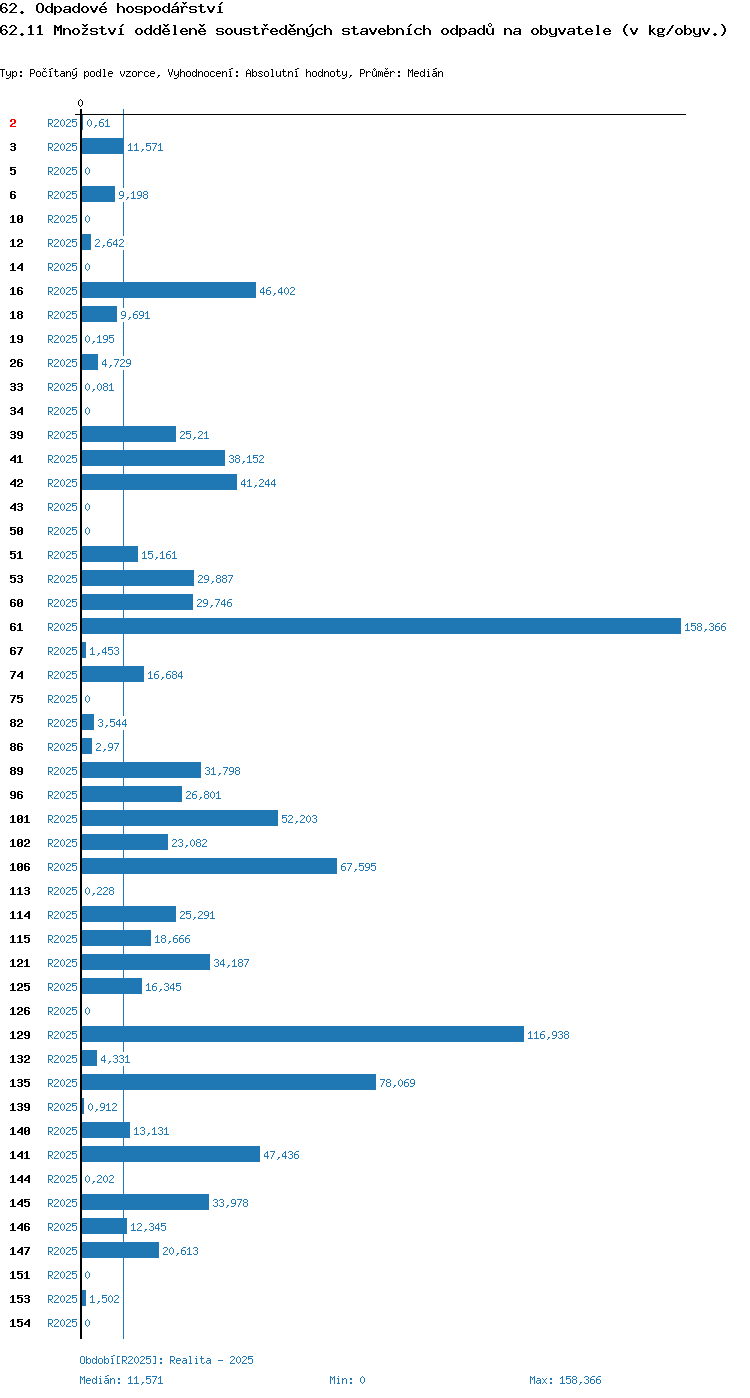 62. Odpadové hospodářství
62.11 Množství odděleně soustředěných stavebních odpadů na obyvatele (v kg/obyv.)

Typ: Počítaný podle vzorce, Vyhodnocení: Absolutní hodnoty, Průměr: Medián

0

2 R2025 0,61
3 R2025 11,571
5 R2025 0
6 R2025 9,198
10 R2025 0
12 R2025 2,642
14 R2025 0
16 R2025 46,402
18 R2025 9,691
19 R2025 0,195
26 R2025 4,729
33 R2025 0,081
34 R2025 0
39 R2025 25,21
41 R2025 38,152
42 R2025 41,244
43 R2025 0
50 R2025 0
51 R2025 15,161
53 R2025 29,887
60 R2025 29,746
61 R2025 158,366
67 R2025 1,453
74 R2025 16,684
75 R2025 0
82 R2025 3,544
86 R2025 2,97
89 R2025 31,798
96 R2025 26,801
101 R2025 52,203
102 R2025 23,082
106 R2025 67,595
113 R2025 0,228
114 R2025 25,291
115 R2025 18,666
121 R2025 34,187
125 R2025 16,345
126 R2025 0
129 R2025 116,938
132 R2025 4,331
135 R2025 78,069
139 R2025 0,912
140 R2025 13,131
141 R2025 47,436
144 R2025 0,202
145 R2025 33,978
146 R2025 12,345
147 R2025 20,613
151 R2025 0
153 R2025 1,502
154 R2025 0

Období[R2025]: Realita - 2025
Medián: 11,571 Min: 0 Max: 158,366